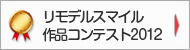 リモデルスマイル
作品コンテスト2012